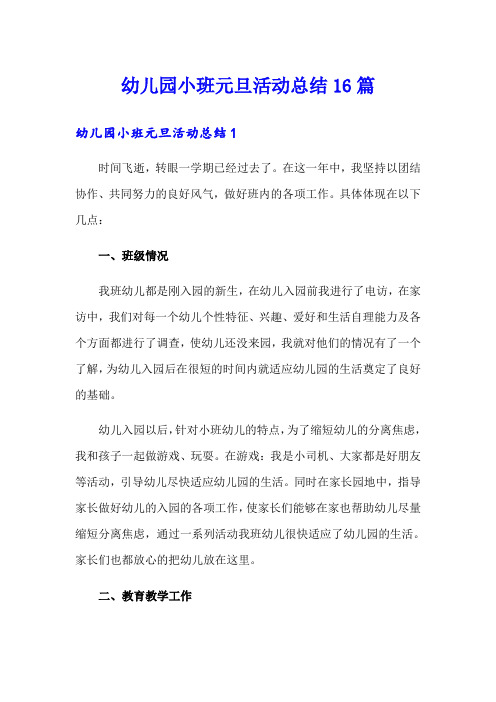 幼儿园小班元旦活动总结16篇

幼儿园小班元旦活动总结1

时间飞逝，转眼一学期已经过去了。在这一年中，我坚持以团结协作、共同努力的良好风气，做好班内的各项工作。具体体现在以下几点：

一、班级情况

我班幼儿都是刚入园的新生，在幼儿入园前我进行了电访，在家访中，我们对每一个幼儿个性特征、兴趣、爱好和生活自理能力及各个方面都进行了调查，使幼儿还没来园，我就对他们的情况有了一个了解，为幼儿入园后在很短的时间内就适应幼儿园的生活奠定了良好的基础。

幼儿入园以后，针对小班幼儿的特点，为了缩短幼儿的分离焦虑，我和孩子一起做游戏、玩耍。在游戏：我是小司机、大家都是好朋友等活动，引导幼儿尽快适应幼儿园的生活。同时在家长园地中，指导家长做好幼儿的入园的各项工作，使家长们能够在家也帮助幼儿尽量缩短分离焦虑，通过一系列活动我班幼儿很快适应了幼儿园的生活。家长们也都放心的把幼儿放在这里。

二、教育教学工作